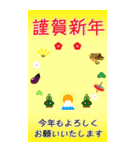 謹賀新年

今年もよろしく
お願いいたします